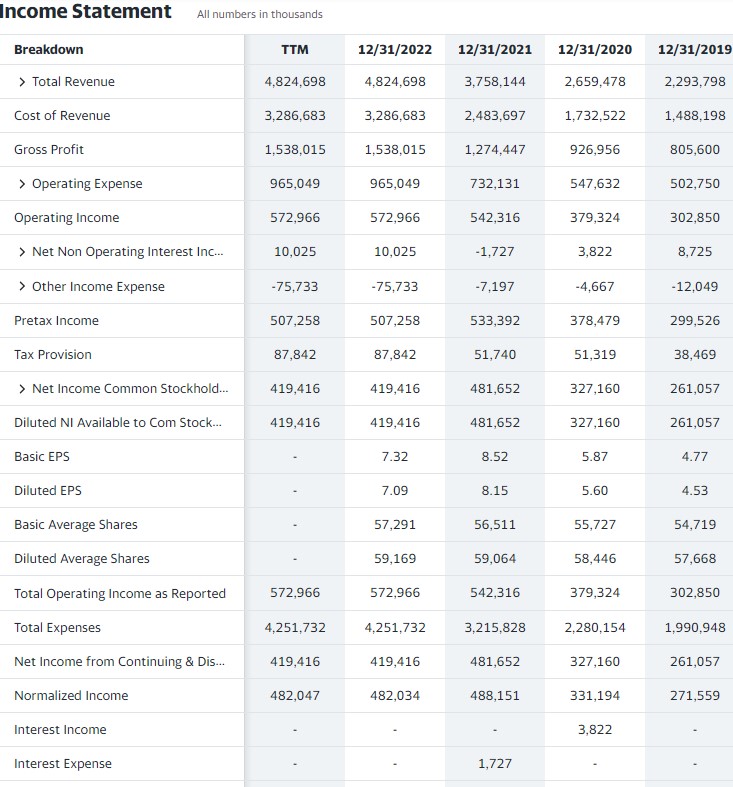 Income Statement All numbers in thousands

| Breakdown | TTM | 12/31/2022 | 12/31/2021 | 12/31/2020 | 12/31/2019 |
|---|---|---|---|---|---|
| > Total Revenue | 4,824,698 | 4,824,698 | 3,758,144 | 2,659,478 | 2,293,798 |
| Cost of Revenue | 3,286,683 | 3,286,683 | 2,483,697 | 1,732,522 | 1,488,198 |
| Gross Profit | 1,538,015 | 1,538,015 | 1,274,447 | 926,956 | 805,600 |
| > Operating Expense | 965,049 | 965,049 | 732,131 | 547,632 | 502,750 |
| Operating Income | 572,966 | 572,966 | 542,316 | 379,324 | 302,850 |
| > Net Non Operating Interest Inc... | 10,025 | 10,025 | -1,727 | 3,822 | 8,725 |
| > Other Income Expense | -75,733 | -75,733 | -7,197 | -4,667 | -12,049 |
| Pretax Income | 507,258 | 507,258 | 533,392 | 378,479 | 299,526 |
| Tax Provision | 87,842 | 87,842 | 51,740 | 51,319 | 38,469 |
| > Net Income Common Stockhold... | 419,416 | 419,416 | 481,652 | 327,160 | 261,057 |
| Diluted NI Available to Com Stock... | 419,416 | 419,416 | 481,652 | 327,160 | 261,057 |
| Basic EPS | - | 7.32 | 8.52 | 5.87 | 4.77 |
| Diluted EPS | - | 7.09 | 8.15 | 5.60 | 4.53 |
| Basic Average Shares | - | 57,291 | 56,511 | 55,727 | 54,719 |
| Diluted Average Shares | - | 59,169 | 59,064 | 58,446 | 57,668 |
| Total Operating Income as Reported | 572,966 | 572,966 | 542,316 | 379,324 | 302,850 |
| Total Expenses | 4,251,732 | 4,251,732 | 3,215,828 | 2,280,154 | 1,990,948 |
| Net Income from Continuing & Dis... | 419,416 | 419,416 | 481,652 | 327,160 | 261,057 |
| Normalized Income | 482,047 | 482,034 | 488,151 | 331,194 | 271,559 |
| Interest Income | - | - | - | 3,822 | - |
| Interest Expense | - | - | 1,727 | - | - |